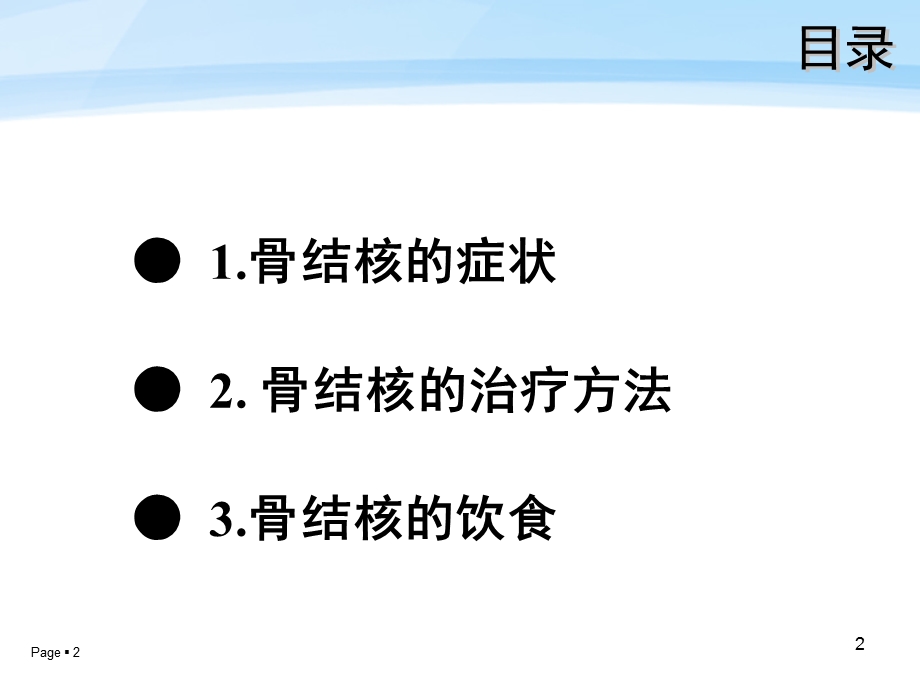 目录

● 1.骨结核的症状

● 2. 骨结核的治疗方法

● 3.骨结核的饮食

Page ▪ 2

2